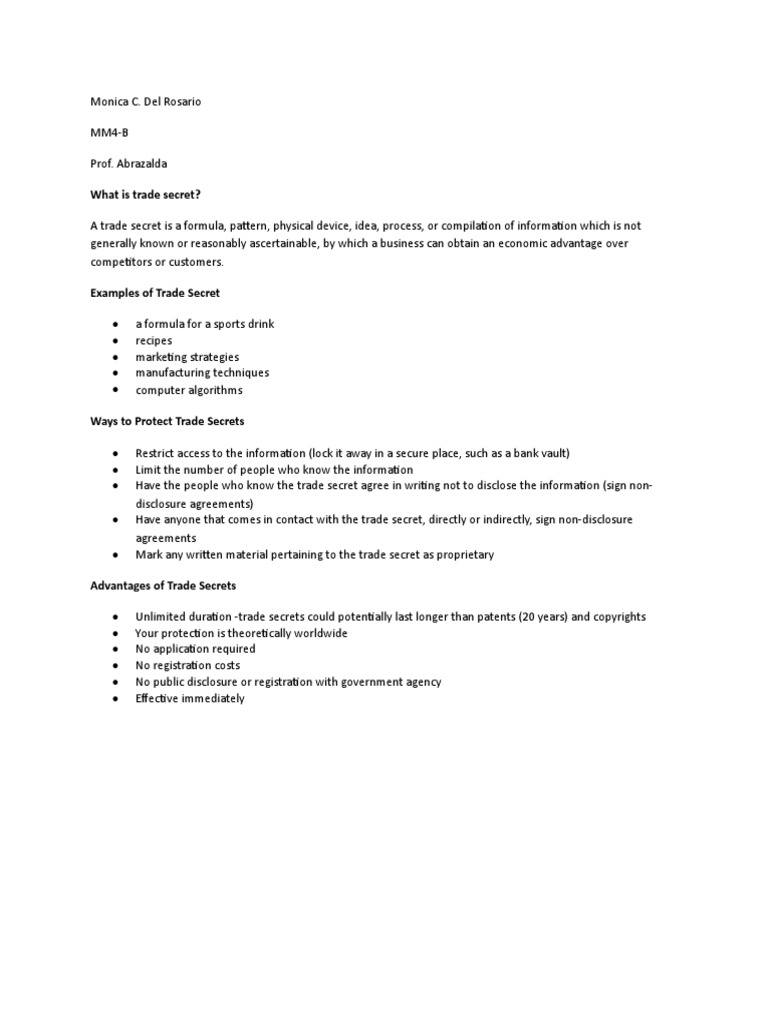 Monica C. Del Rosario

MM4-B

Prof. Abrazalda

What is trade secret?

A trade secret is a formula, pattern, physical device, idea, process, or compilation of information which is not generally known or reasonably ascertainable, by which a business can obtain an economic advantage over competitors or customers.

Examples of Trade Secret

• a formula for a sports drink
• recipes
• marketing strategies
• manufacturing techniques
• computer algorithms

Ways to Protect Trade Secrets

• Restrict access to the information (lock it away in a secure place, such as a bank vault)
• Limit the number of people who know the information
• Have the people who know the trade secret agree in writing not to disclose the information (sign non-disclosure agreements)
• Have anyone that comes in contact with the trade secret, directly or indirectly, sign non-disclosure agreements
• Mark any written material pertaining to the trade secret as proprietary

Advantages of Trade Secrets

• Unlimited duration -trade secrets could potentially last longer than patents (20 years) and copyrights
• Your protection is theoretically worldwide
• No application required
• No registration costs
• No public disclosure or registration with government agency
• Effective immediately